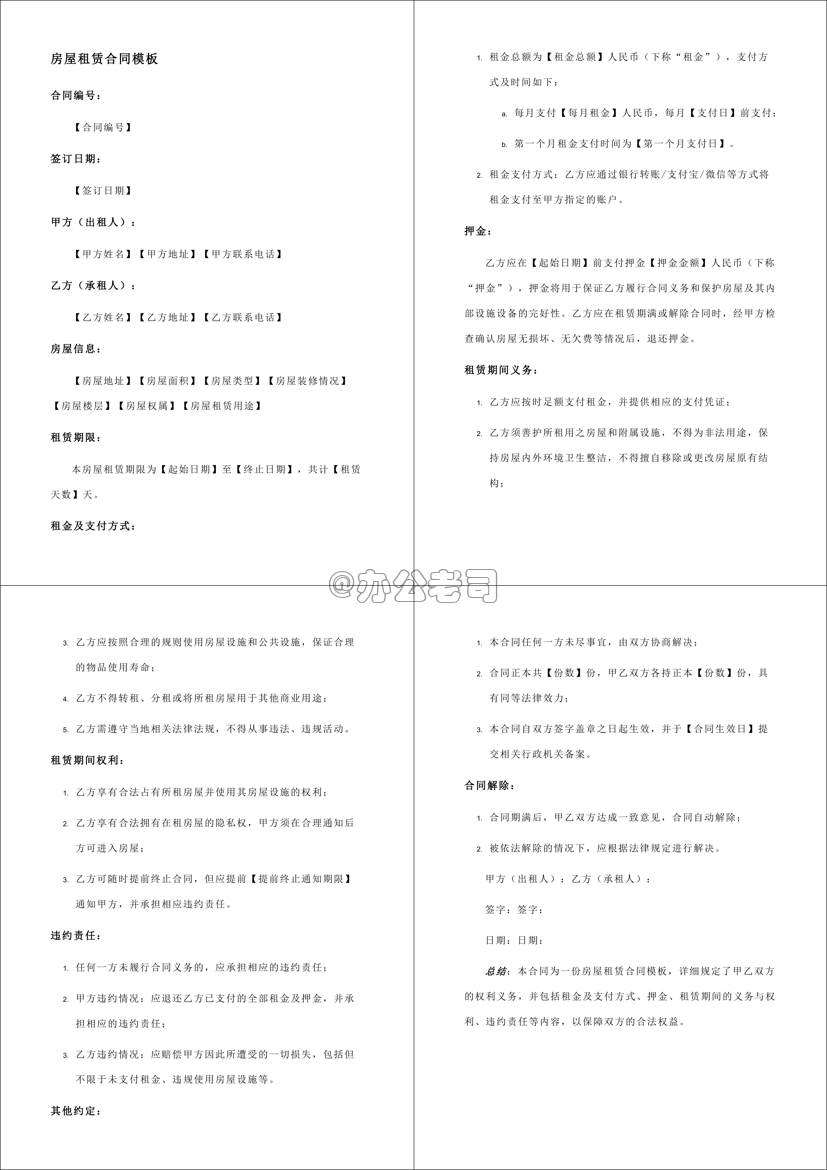 房屋租赁合同模板

合同编号：

【合同编号】

签订日期：

【签订日期】

甲方（出租人）：

【甲方姓名】【甲方地址】【甲方联系电话】

乙方（承租人）：

【乙方姓名】【乙方地址】【乙方联系电话】

房屋信息：

【房屋地址】【房屋面积】【房屋类型】【房屋装修情况】【房屋楼层】【房屋权属】【房屋租赁用途】

租赁期限：

本房屋租赁期限为【起始日期】至【终止日期】，共计【租赁天数】天。

租金及支付方式：

1. 租金总额为【租金总额】人民币（下称“租金”），支付方式及时间如下：

a. 每月支付【每月租金】人民币，每月【支付日】前支付；

b. 第一个月租金支付时间为【第一个月支付日】。

2. 租金支付方式：乙方应通过银行转账/支付宝/微信等方式将租金支付至甲方指定的账户。

押金：

乙方应在【起始日期】前支付押金【押金金额】人民币（下称“押金”），押金将用于保证乙方履行合同义务和保护房屋及其内部设施设备的完好性。乙方应在租赁期满或解除合同时，经甲方检查确认房屋无损坏、无欠费等情况后，退还押金。

租赁期间义务：

1. 乙方应按时足额支付租金，并提供相应的支付凭证；

2. 乙方须善护所租用之房屋和附属设施，不得为非法用途，保持房屋内外环境卫生整洁，不得擅自移除或更改房屋原有结构；

@办公老司

3. 乙方应按照合理的规则使用房屋设施和公共设施，保证合理的物品使用寿命；

4. 乙方不得转租、分租或将所租房屋用于其他商业用途；

5. 乙方需遵守当地相关法律法规，不得从事违法、违规活动。

租赁期间权利：

1. 乙方享有合法占有所租房屋并使用其房屋设施的权利；

2. 乙方享有合法拥有在租房屋的隐私权，甲方须在合理通知后方可进入房屋；

3. 乙方可随时提前终止合同，但应提前【提前终止通知期限】通知甲方，并承担相应违约责任。

违约责任：

1. 任何一方未履行合同义务的，应承担相应的违约责任；

2. 甲方违约情况：应退还乙方已支付的全部租金及押金，并承担相应的违约责任；

3. 乙方违约情况：应赔偿甲方因此所遭受的一切损失，包括但不限于未支付租金、违规使用房屋设施等。

其他约定：

1. 本合同任何一方未尽事宜，由双方协商解决；

2. 合同正本共【份数】份，甲乙双方各持正本【份数】份，具有同等法律效力；

3. 本合同自双方签字盖章之日起生效，并于【合同生效日】提交相关行政机关备案。

合同解除：

1. 合同期满后，甲乙双方达成一致意见，合同自动解除；

2. 被依法解除的情况下，应根据法律规定进行解决。

甲方（出租人）：乙方（承租人）：

签字：签字：

日期：日期：

总结：本合同为一份房屋租赁合同模板，详细规定了甲乙双方的权利义务，并包括租金及支付方式、押金、租赁期间的义务与权利、违约责任等内容，以保障双方的合法权益。